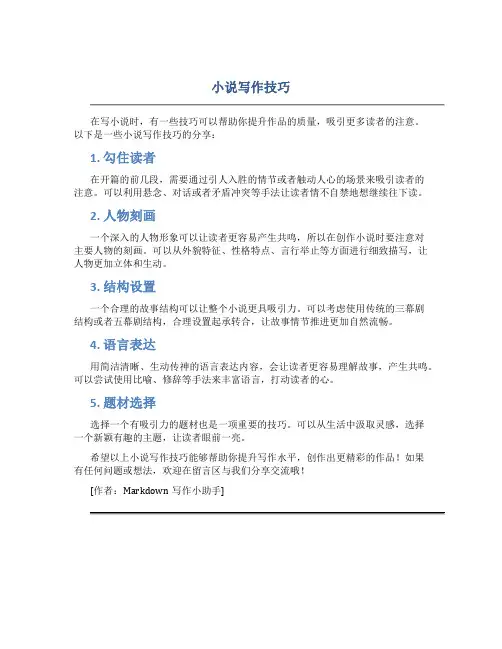 小说写作技巧

在写小说时，有一些技巧可以帮助你提升作品的质量，吸引更多读者的注意。以下是一些小说写作技巧的分享：

1. 勾住读者

在开篇的前几段，需要通过引人入胜的情节或者触动人心的场景来吸引读者的注意。可以利用悬念、对话或者矛盾冲突等手法让读者情不自禁地想继续往下读。

2. 人物刻画

一个深入的人物形象可以让读者更容易产生共鸣，所以在创作小说时要注意对主要人物的刻画。可以从外貌特征、性格特点、言行举止等方面进行细致描写，让人物更加立体和生动。

3. 结构设置

一个合理的故事结构可以让整个小说更具吸引力。可以考虑使用传统的三幕剧结构或者五幕剧结构，合理设置起承转合，让故事情节推进更加自然流畅。

4. 语言表达

用简洁清晰、生动传神的语言表达内容，会让读者更容易理解故事，产生共鸣。可以尝试使用比喻、修辞等手法来丰富语言，打动读者的心。

5. 题材选择

选择一个有吸引力的题材也是一项重要的技巧。可以从生活中汲取灵感，选择一个新颖有趣的主题，让读者眼前一亮。

希望以上小说写作技巧能够帮助你提升写作水平，创作出更精彩的作品！如果有任何问题或想法，欢迎在留言区与我们分享交流哦！

[作者：Markdown 写作小助手]